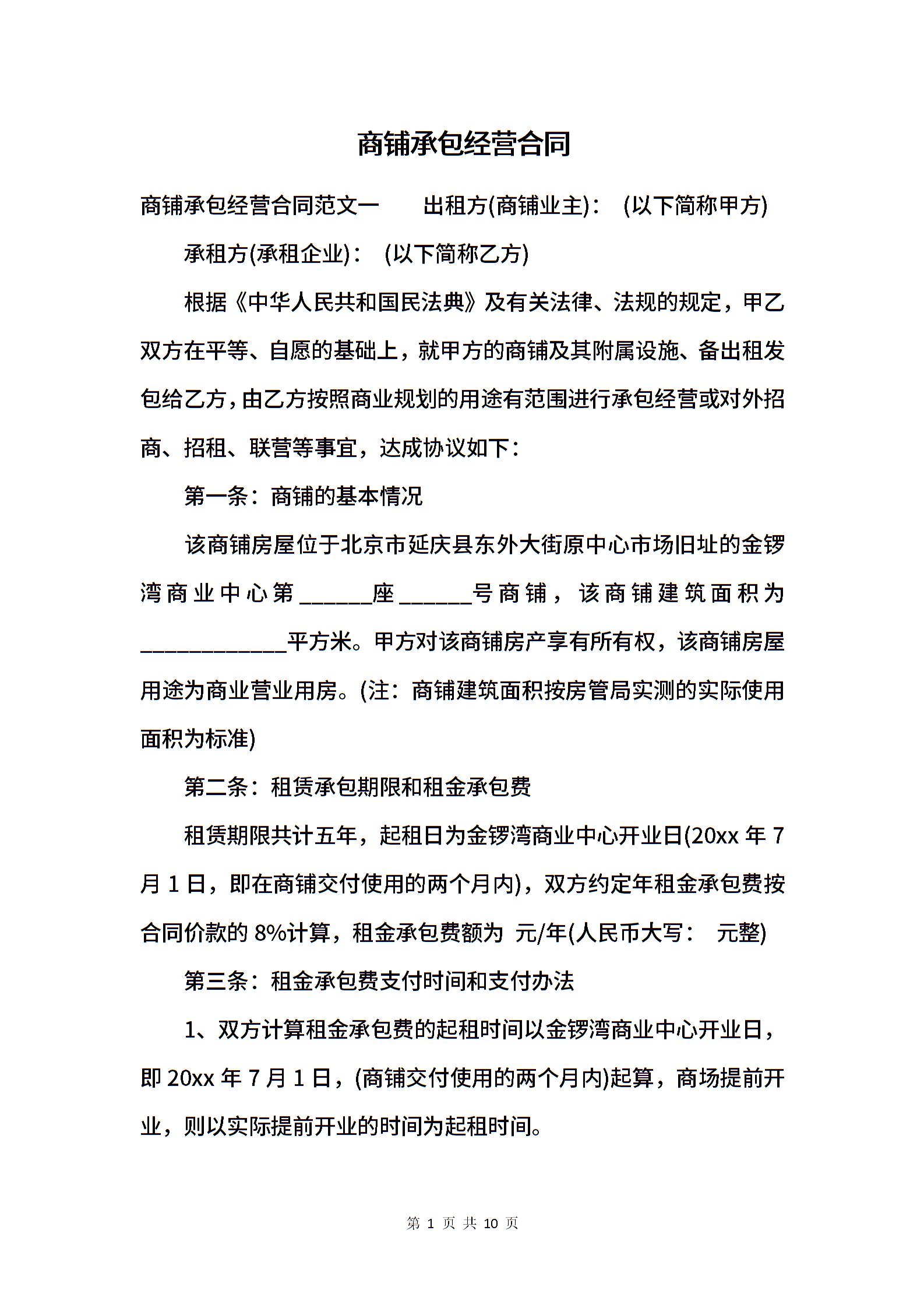 商铺承包经营合同

商铺承包经营合同范文一　　出租方(商铺业主)：　(以下简称甲方)

承租方(承租企业)：　(以下简称乙方)

根据《中华人民共和国民法典》及有关法律、法规的规定，甲乙双方在平等、自愿的基础上，就甲方的商铺及其附属设施、备出租发包给乙方，由乙方按照商业规划的用途有范围进行承包经营或对外招商、招租、联营等事宜，达成协议如下：

第一条：商铺的基本情况

该商铺房屋位于北京市延庆县东外大街原中心市场旧址的金锣湾商业中心第______座______号商铺，该商铺建筑面积为____________平方米。甲方对该商铺房产享有所有权，该商铺房屋用途为商业营业用房。(注：商铺建筑面积按房管局实测的实际使用面积为标准)

第二条：租赁承包期限和租金承包费

租赁期限共计五年，起租日为金锣湾商业中心开业日(20xx 年 7 月 1 日，即在商铺交付使用的两个月内)，双方约定年租金承包费按合同价款的 8%计算，租金承包费额为 元/年(人民币大写：　元整)

第三条：租金承包费支付时间和支付办法

1、双方计算租金承包费的起租时间以金锣湾商业中心开业日，即 20xx 年 7 月 1 日，(商铺交付使用的两个月内)起算，商场提前开业，则以实际提前开业的时间为起租时间。

第 1 页 共 10 页